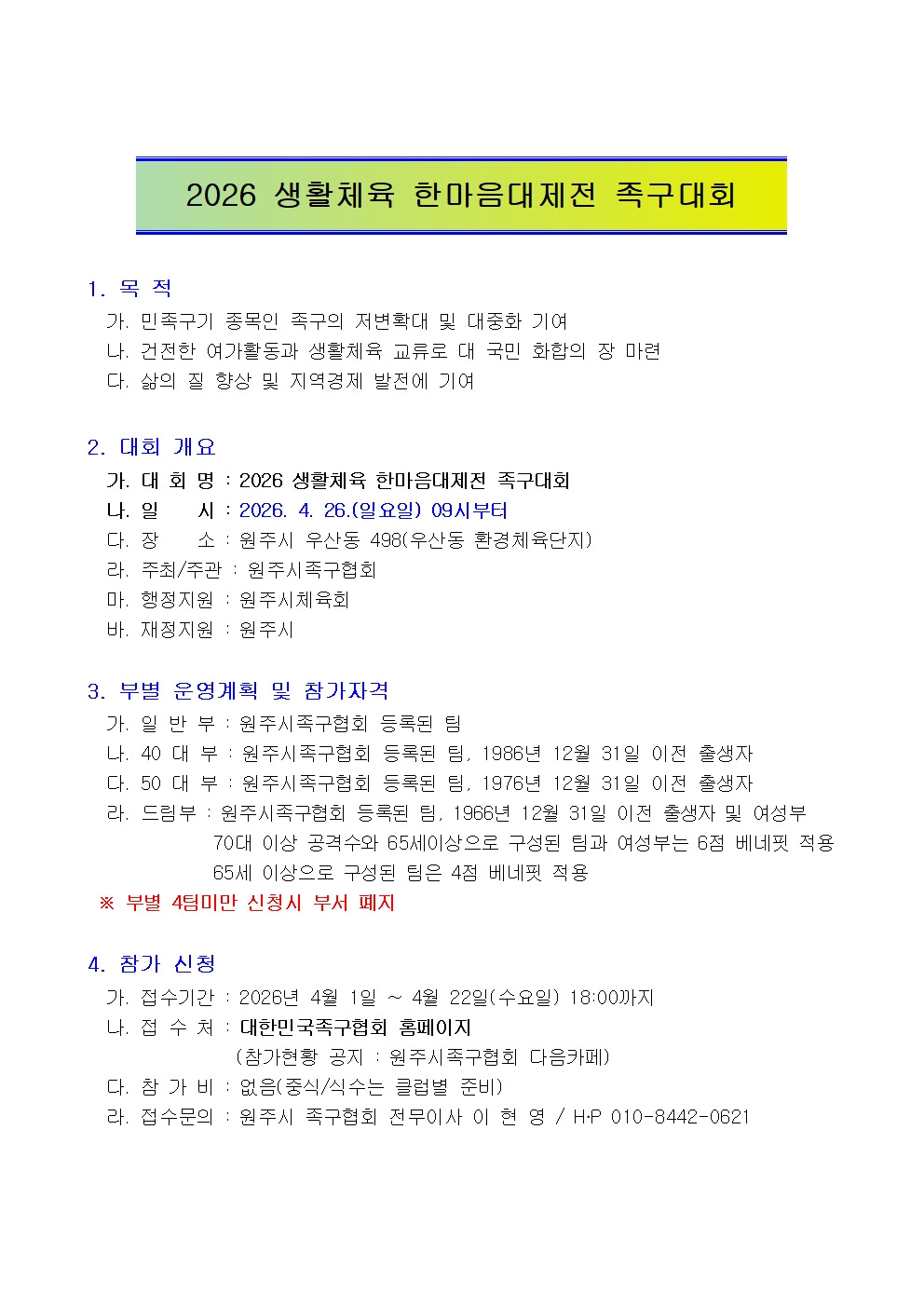 2026 생활체육 한마음대제전 족구대회

1. 목 적
가. 민족구기 종목인 족구의 저변확대 및 대중화 기여
나. 건전한 여가활동과 생활체육 교류로 대 국민 화합의 장 마련
다. 삶의 질 향상 및 지역경제 발전에 기여

2. 대회 개요
가. 대 회 명 : 2026 생활체육 한마음대제전 족구대회
나. 일 시 : 2026. 4. 26.(일요일) 09시부터
다. 장 소 : 원주시 우산동 498(우산동 환경체육단지)
라. 주최/주관 : 원주시족구협회
마. 행정지원 : 원주시체육회
바. 재정지원 : 원주시

3. 부별 운영계획 및 참가자격
가. 일 반 부 : 원주시족구협회 등록된 팀
나. 40 대 부 : 원주시족구협회 등록된 팀, 1986년 12월 31일 이전 출생자
다. 50 대 부 : 원주시족구협회 등록된 팀, 1976년 12월 31일 이전 출생자
라. 드림부 : 원주시족구협회 등록된 팀, 1966년 12월 31일 이전 출생자 및 여성부
70대 이상 공격수와 65세이상으로 구성된 팀과 여성부는 6점 베네핏 적용
65세 이상으로 구성된 팀은 4점 베네핏 적용
※ 부별 4팀미만 신청시 부서 폐지

4. 참가 신청
가. 접수기간 : 2026년 4월 1일 ~ 4월 22일(수요일) 18:00까지
나. 접 수 처 : 대한민국족구협회 홈페이지
(참가현황 공지 : 원주시족구협회 다음카페)
다. 참 가 비 : 없음(중식/식수는 클럽별 준비)
라. 접수문의 : 원주시 족구협회 전무이사 이 현 영 / H·P 010-8442-0621